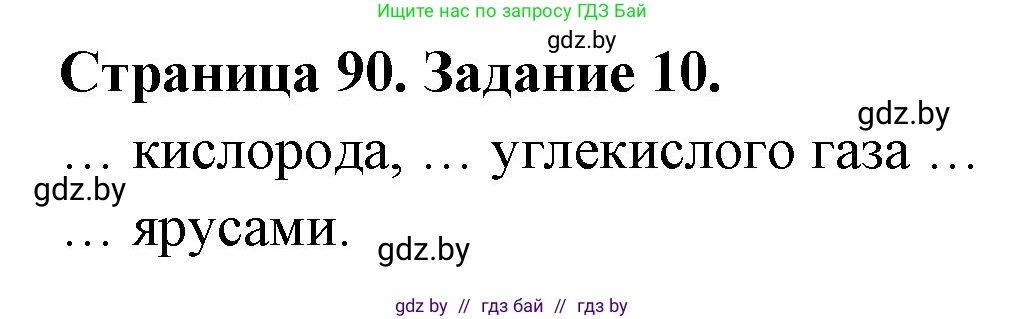 Ищите нас по запросу ГДЗ Бай

gdz.by

Страница 90. Задание 10.

gdz.by

… кислорода, … углекислого газа …

gdz.by

… ярусами.

gdz.by

gdz by // гдз бай // гдз by